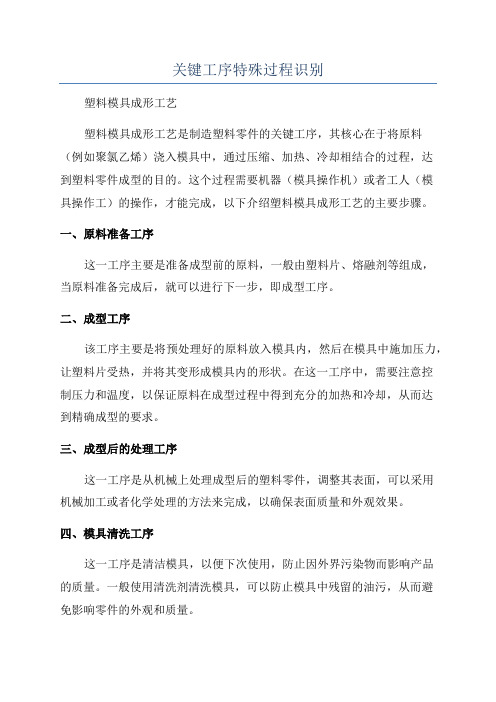 关键工序特殊过程识别

塑料模具成形工艺

塑料模具成形工艺是制造塑料零件的关键工序，其核心在于将原料（例如聚氯乙烯）浇入模具中，通过压缩、加热、冷却相结合的过程，达到塑料零件成型的目的。这个过程需要机器（模具操作机）或者工人（模具操作工）的操作，才能完成，以下介绍塑料模具成形工艺的主要步骤。

一、原料准备工序

这一工序主要是准备成型前的原料，一般由塑料片、熔融剂等组成，当原料准备完成后，就可以进行下一步，即成型工序。

二、成型工序

该工序主要是将预处理好的原料放入模具内，然后在模具中施加压力，让塑料片受热，并将其变形成模具内的形状。在这一工序中，需要注意控制压力和温度，以保证原料在成型过程中得到充分的加热和冷却，从而达到精确成型的要求。

三、成型后的处理工序

这一工序是从机械上处理成型后的塑料零件，调整其表面，可以采用机械加工或者化学处理的方法来完成，以确保表面质量和外观效果。

四、模具清洗工序

这一工序是清洁模具，以便下次使用，防止因外界污染物而影响产品的质量。一般使用清洗剂清洗模具，可以防止模具中残留的油污，从而避免影响零件的外观和质量。